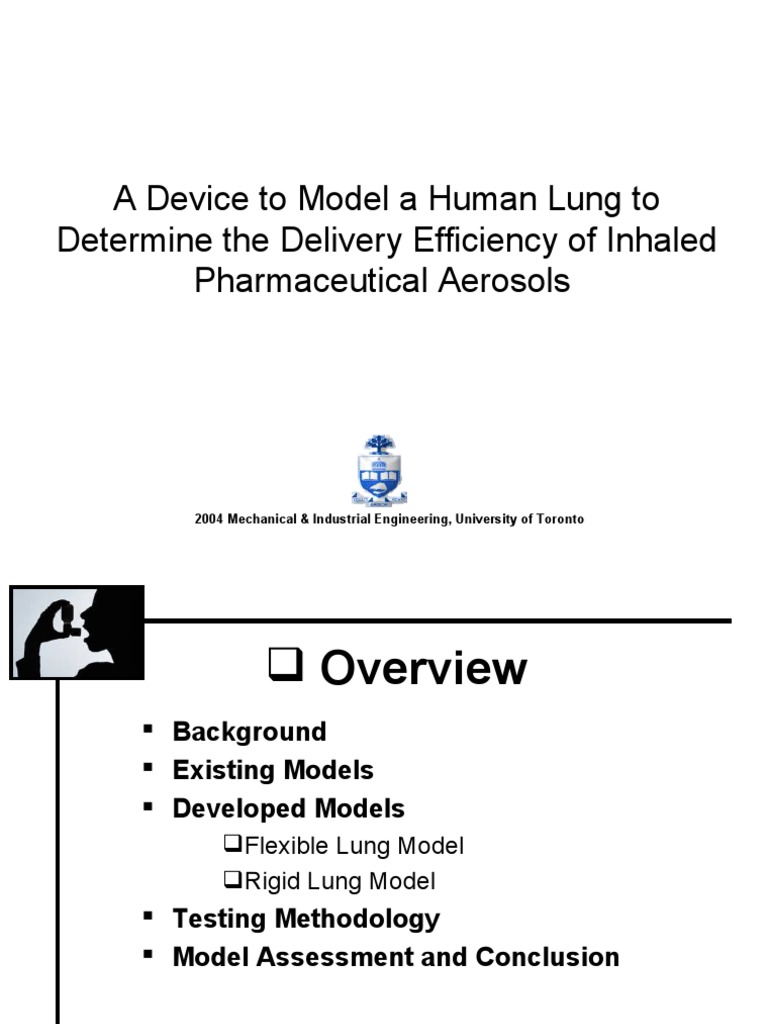 A Device to Model a Human Lung to Determine the Delivery Efficiency of Inhaled Pharmaceutical Aerosols

2004 Mechanical & Industrial Engineering, University of Toronto

☐ Overview

• Background
• Existing Models
• Developed Models
☐Flexible Lung Model
☐Rigid Lung Model
• Testing Methodology
• Model Assessment and Conclusion